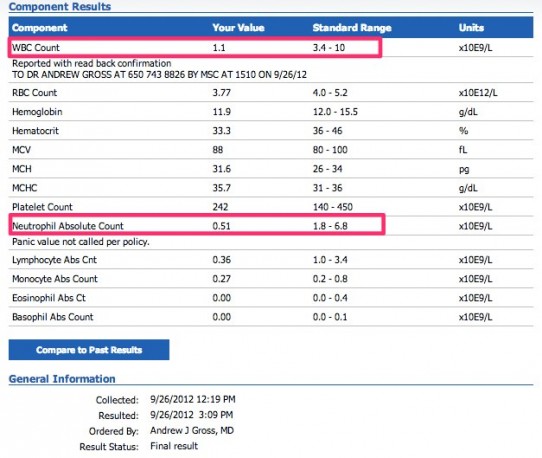 Component Results

| Component | Your Value | Standard Range | Units |
|---|---|---|---|
| WBC Count | 1.1 | 3.4 - 10 | x10E9/L |
| Reported with read back confirmation TO DR ANDREW GROSS AT 650 743 8826 BY MSC AT 1510 ON 9/26/12 | | | |
| RBC Count | 3.77 | 4.0 - 5.2 | x10E12/L |
| Hemoglobin | 11.9 | 12.0 - 15.5 | g/dL |
| Hematocrit | 33.3 | 36 - 46 | % |
| MCV | 88 | 80 - 100 | fL |
| MCH | 31.6 | 26 - 34 | pg |
| MCHC | 35.7 | 31 - 36 | g/dL |
| Platelet Count | 242 | 140 - 450 | x10E9/L |
| Neutrophil Absolute Count | 0.51 | 1.8 - 6.8 | x10E9/L |
| Panic value not called per policy. | | | |
| Lymphocyte Abs Cnt | 0.36 | 1.0 - 3.4 | x10E9/L |
| Monocyte Abs Count | 0.27 | 0.2 - 0.8 | x10E9/L |
| Eosinophil Abs Ct | 0.00 | 0.0 - 0.4 | x10E9/L |
| Basophil Abs Count | 0.00 | 0.0 - 0.1 | x10E9/L |

Compare to Past Results

General Information

Collected: 9/26/2012 12:19 PM
Resulted: 9/26/2012 3:09 PM
Ordered By: Andrew J Gross, MD
Result Status: Final result